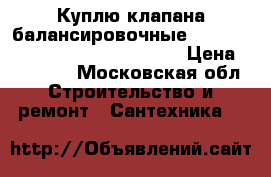 Куплю клапана балансировочные

Цена

Московская обл

Строительство и ремонт Сантехника

http://Объявлений.сайт